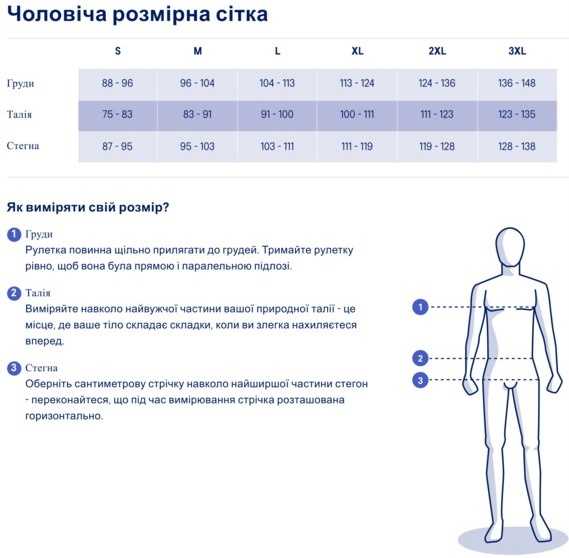 Чоловіча розмірна сітка

| | S | M | L | XL | 2XL | 3XL |
|---|---|---|---|---|---|---|
| Груди | 88 - 96 | 96 - 104 | 104 - 113 | 113 - 124 | 124 - 136 | 136 - 148 |
| Талія | 75 - 83 | 83 - 91 | 91 - 100 | 100 - 111 | 111 - 123 | 123 - 135 |
| Стегна | 87 - 95 | 95 - 103 | 103 - 111 | 111 - 119 | 119 - 128 | 128 - 138 |

Як виміряти свій розмір?

1 Груди
Рулетка повинна щільно прилягати до грудей. Тримайте рулетку рівно, щоб вона була прямою і паралельною підлозі.

2 Талія
Виміряйте навколо найвужчої частини вашої природної талії - це місце, де ваше тіло складає складки, коли ви злегка нахиляєтеся вперед.

3 Стегна
Оберніть сантиметрову стрічку навколо найширшої частини стегон - переконайтеся, що під час вимірювання стрічка розташована горизонтально.

1
2
3